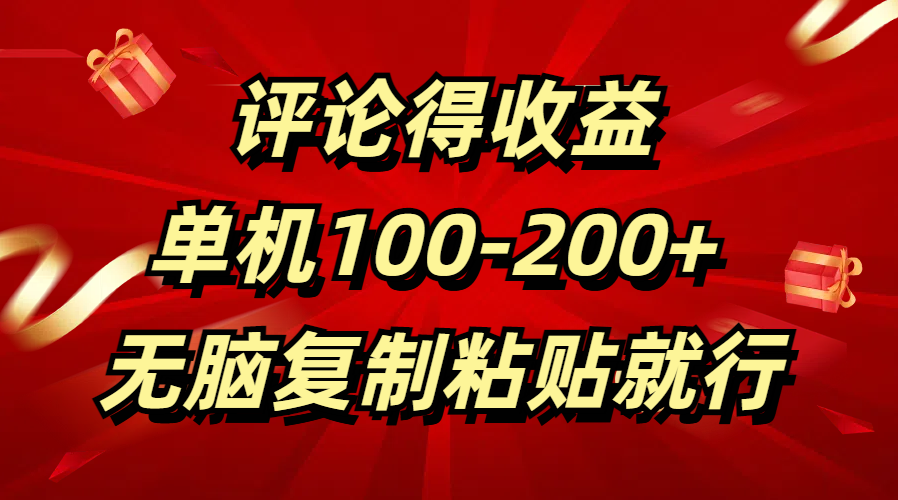 评论得收益
单机100-200+
无脑复制粘贴就行